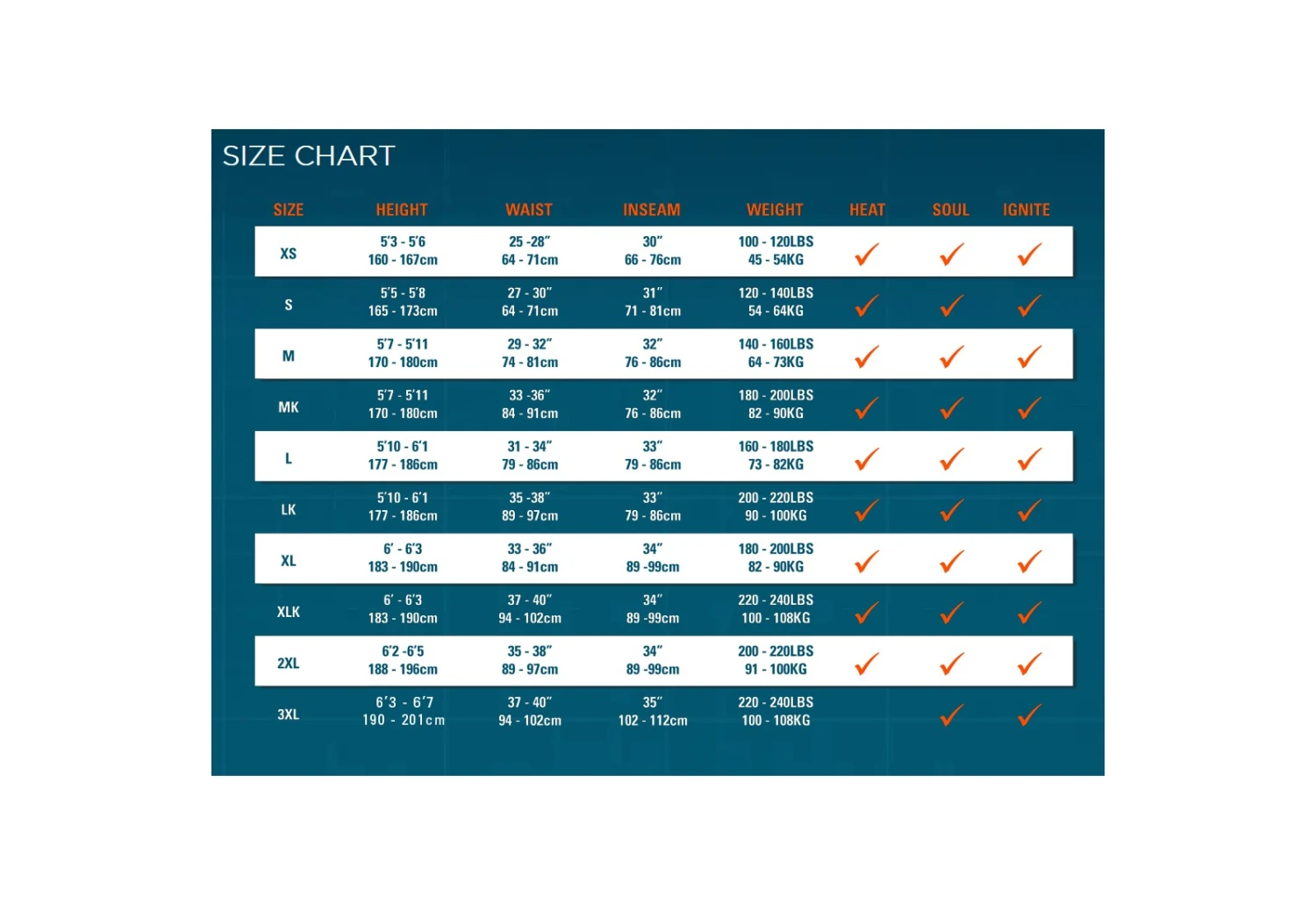 SIZE CHART

| SIZE | HEIGHT | WAIST | INSEAM | WEIGHT | HEAT | SOUL | IGNITE |
|---|---|---|---|---|---|---|---|
| XS | 5'3 - 5'6 160 - 167cm | 25 -28" 64 - 71cm | 30" 66 - 76cm | 100 - 120LBS 45 - 54KG | ✓ | ✓ | ✓ |
| S | 5'5 - 5'8 165 - 173cm | 27 - 30" 64 - 71cm | 31" 71 - 81cm | 120 - 140LBS 54 - 64KG | ✓ | ✓ | ✓ |
| M | 5'7 - 5'11 170 - 180cm | 29 - 32" 74 - 81cm | 32" 76 - 86cm | 140 - 160LBS 64 - 73KG | ✓ | ✓ | ✓ |
| MK | 5'7 - 5'11 170 - 180cm | 33 -36" 84 - 91cm | 32" 76 - 86cm | 180 - 200LBS 82 - 90KG | ✓ | ✓ | ✓ |
| L | 5'10 - 6'1 177 - 186cm | 31 - 34" 79 - 86cm | 33" 79 - 86cm | 160 - 180LBS 73 - 82KG | ✓ | ✓ | ✓ |
| LK | 5'10 - 6'1 177 - 186cm | 35 -38" 89 - 97cm | 33" 79 - 86cm | 200 - 220LBS 90 - 100KG | ✓ | ✓ | ✓ |
| XL | 6' - 6'3 183 - 190cm | 33 - 36" 84 - 91cm | 34" 89 -99cm | 180 - 200LBS 82 - 90KG | ✓ | ✓ | ✓ |
| XLK | 6' - 6'3 183 - 190cm | 37 - 40" 94 - 102cm | 34" 89 -99cm | 220 - 240LBS 100 - 108KG | ✓ | ✓ | ✓ |
| 2XL | 6'2 -6'5 188 - 196cm | 35 - 38" 89 - 97cm | 34" 89 -99cm | 200 - 220LBS 91 - 100KG | ✓ | ✓ | ✓ |
| 3XL | 6'3 - 6'7 190 - 201cm | 37 - 40" 94 - 102cm | 35" 102 - 112cm | 220 - 240LBS 100 - 108KG | | ✓ | ✓ |